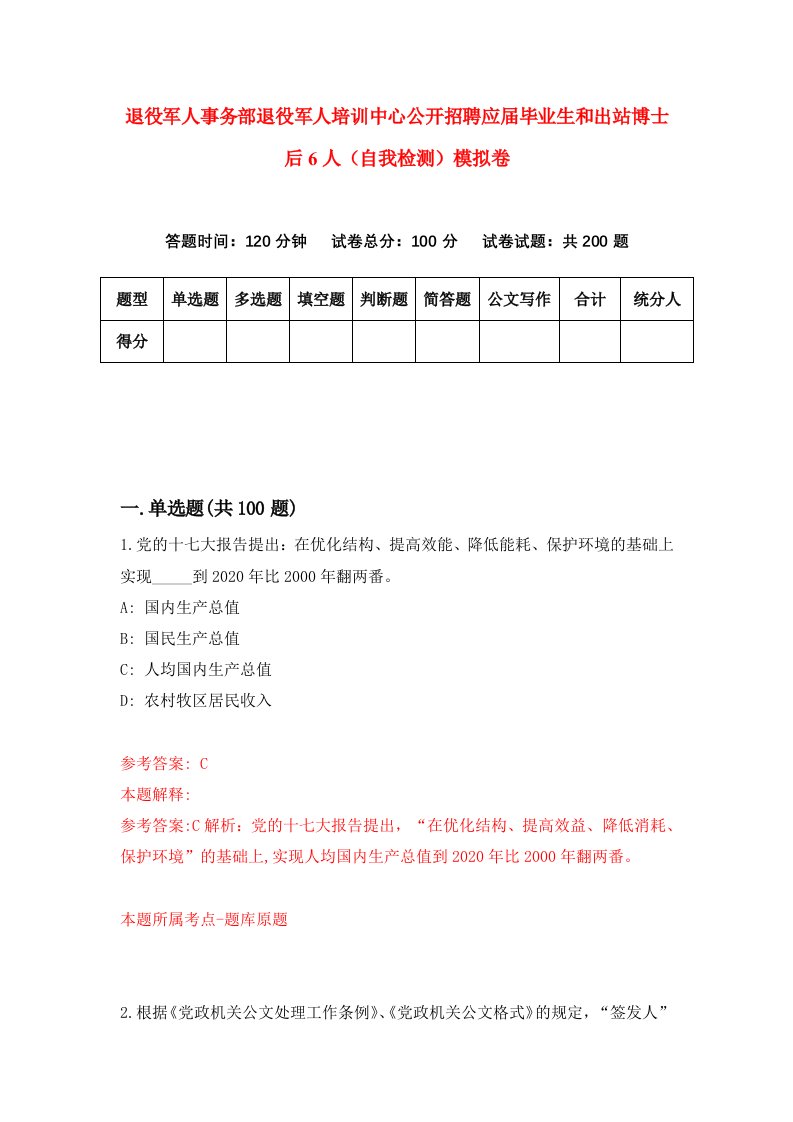 退役军人事务部退役军人培训中心公开招聘应届毕业生和出站博士后6人（自我检测）模拟卷

答题时间：120分钟　　试卷总分：100分　　试卷试题：共200题

| 题型 | 单选题 | 多选题 | 填空题 | 判断题 | 简答题 | 公文写作 | 合计 | 统分人 |
|---|---|---|---|---|---|---|---|---|
| 得分 | | | | | | | | |

一.单选题(共100题)

1.党的十七大报告提出：在优化结构、提高效能、降低能耗、保护环境的基础上实现_____到2020年比2000年翻两番。

A: 国内生产总值

B: 国民生产总值

C: 人均国内生产总值

D: 农村牧区居民收入

参考答案: C

本题解释:

参考答案:C解析：党的十七大报告提出，“在优化结构、提高效益、降低消耗、保护环境”的基础上,实现人均国内生产总值到2020年比2000年翻两番。

本题所属考点-题库原题

2.根据《党政机关公文处理工作条例》、《党政机关公文格式》的规定，“签发人”